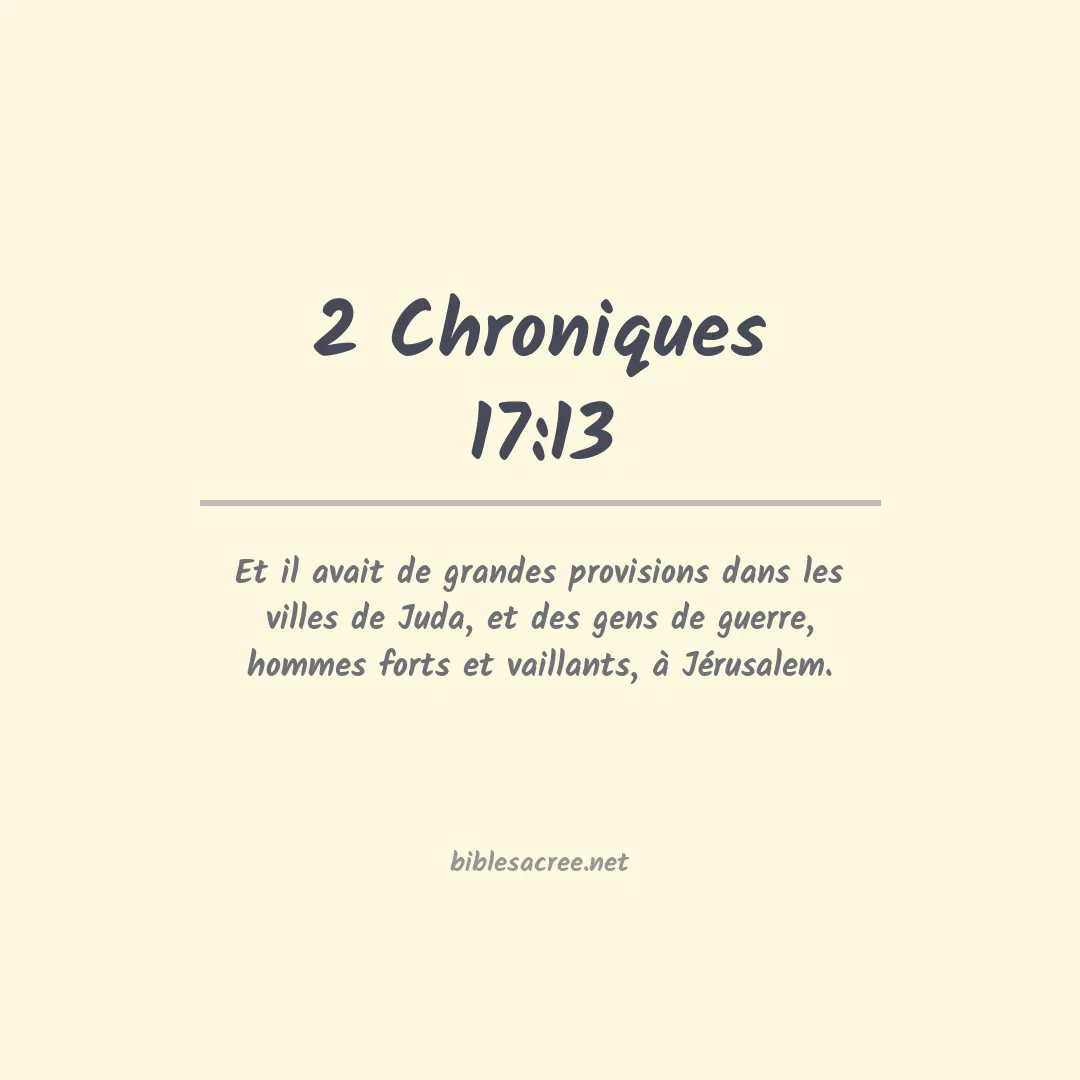 2 Chroniques
17:13

Et il avait de grandes provisions dans les villes de Juda, et des gens de guerre, hommes forts et vaillants, à Jérusalem.

biblesacree.net